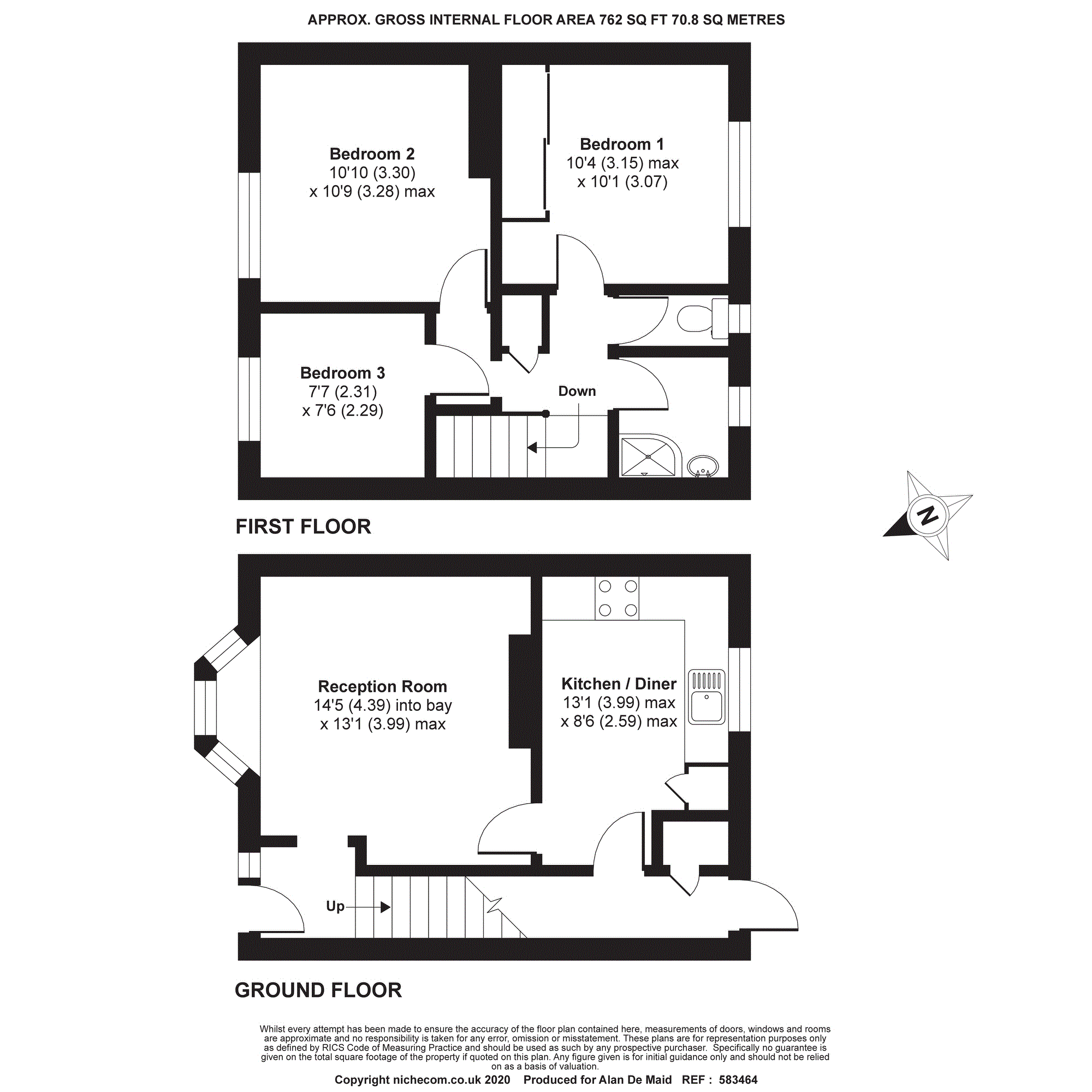 APPROX. GROSS INTERNAL FLOOR AREA 762 SQ FT 70.8 SQ METRES

Bedroom 2
10'10 (3.30)
x 10'9 (3.28) max

Bedroom 1
10'4 (3.15) max
x 10'1 (3.07)

Bedroom 3
7'7 (2.31)
x 7'6 (2.29)

Down

FIRST FLOOR

N

Reception Room
14'5 (4.39) into bay
x 13'1 (3.99) max

Kitchen / Diner
13'1 (3.99) max
x 8'6 (2.59) max

Up

GROUND FLOOR

Whilst every attempt has been made to ensure the accuracy of the floor plan contained here, measurements of doors, windows and rooms are approximate and no responsibility is taken for any error, omission or misstatement. These plans are for representation purposes only as defined by RICS Code of Measuring Practice and should be used as such by any prospective purchaser. Specifically no guarantee is given on the total square footage of the property if quoted on this plan. Any figure given is for initial guidance only and should not be relied on as a basis of valuation.

Copyright nichecom.co.uk 2020 Produced for Alan De Maid REF : 583464